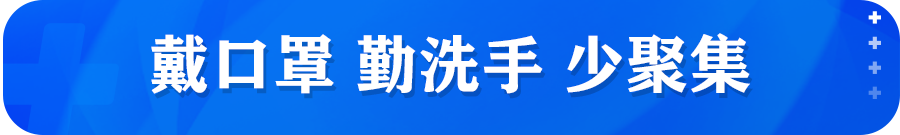 戴口罩 勤洗手 少聚集